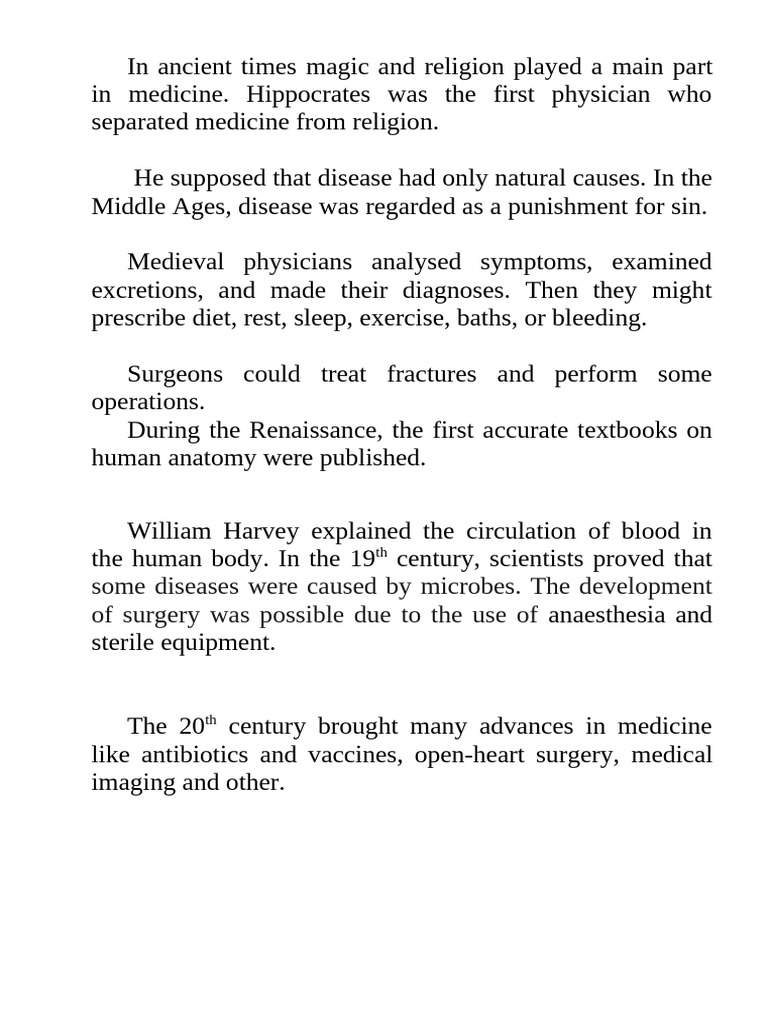 In ancient times magic and religion played a main part in medicine. Hippocrates was the first physician who separated medicine from religion.

He supposed that disease had only natural causes. In the Middle Ages, disease was regarded as a punishment for sin.

Medieval physicians analysed symptoms, examined excretions, and made their diagnoses. Then they might prescribe diet, rest, sleep, exercise, baths, or bleeding.

Surgeons could treat fractures and perform some operations.

During the Renaissance, the first accurate textbooks on human anatomy were published.

William Harvey explained the circulation of blood in the human body. In the 19$^{th}$ century, scientists proved that some diseases were caused by microbes. The development of surgery was possible due to the use of anaesthesia and sterile equipment.

The 20$^{th}$ century brought many advances in medicine like antibiotics and vaccines, open-heart surgery, medical imaging and other.